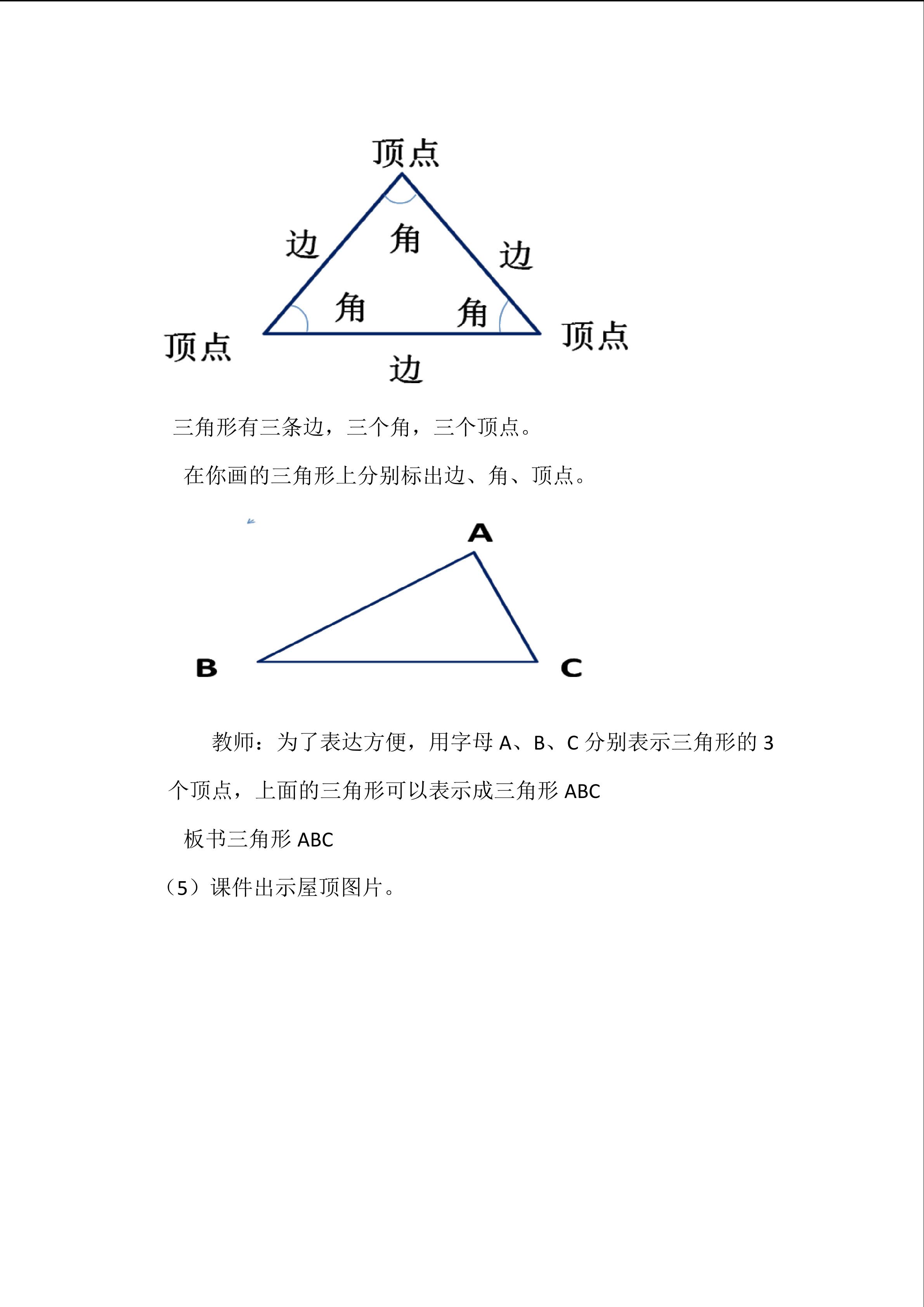 顶点

边

角

边

角

角

顶点

顶点

边

三角形有三条边，三个角，三个顶点。

在你画的三角形上分别标出边、角、顶点。

A

B

C

教师：为了表达方便，用字母 A、B、C 分别表示三角形的 3 个顶点，上面的三角形可以表示成三角形 ABC

板书三角形 ABC

（5）课件出示屋顶图片。